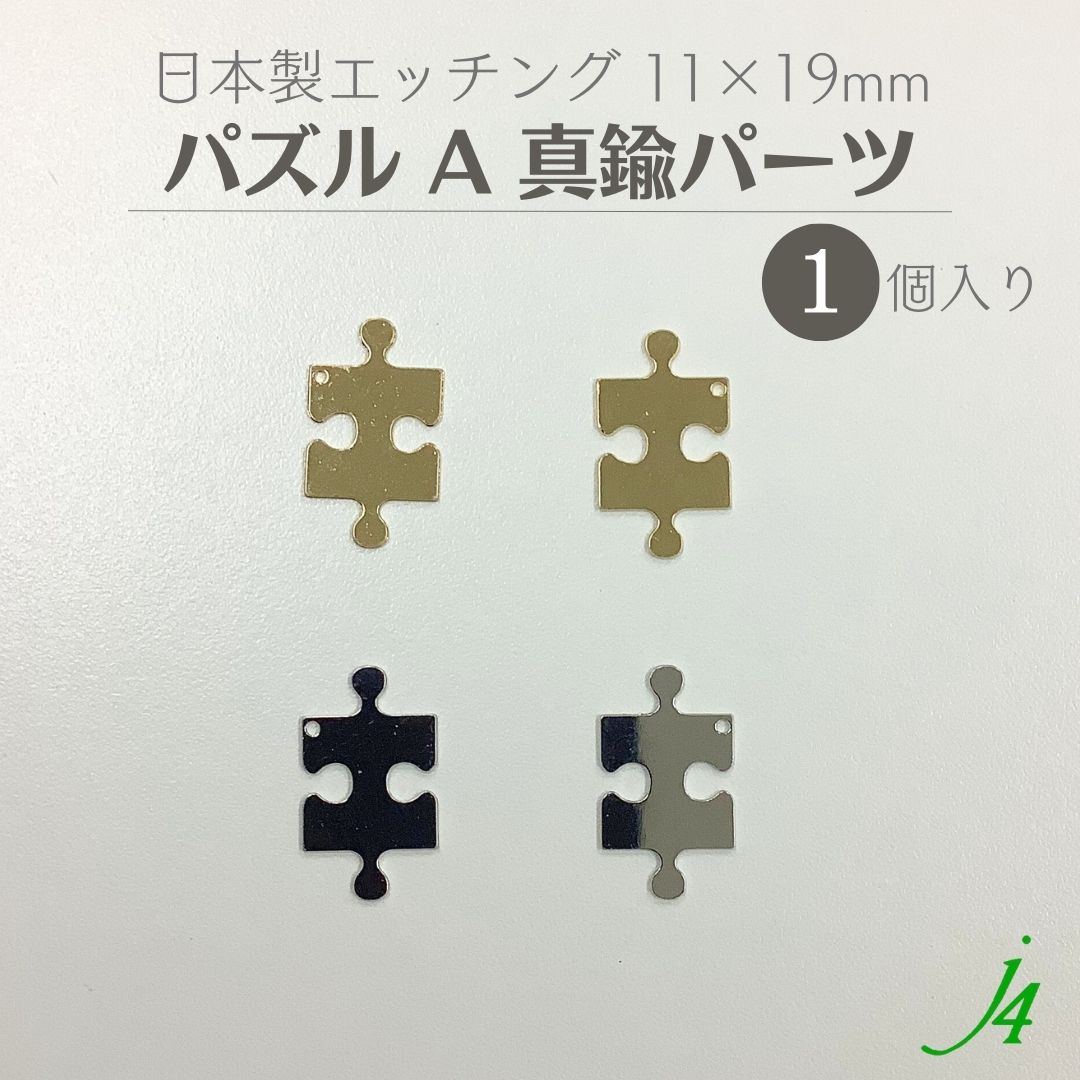 日本製エッチング 11×19mm
パズル A 真鍮パーツ
1 個入り

j4